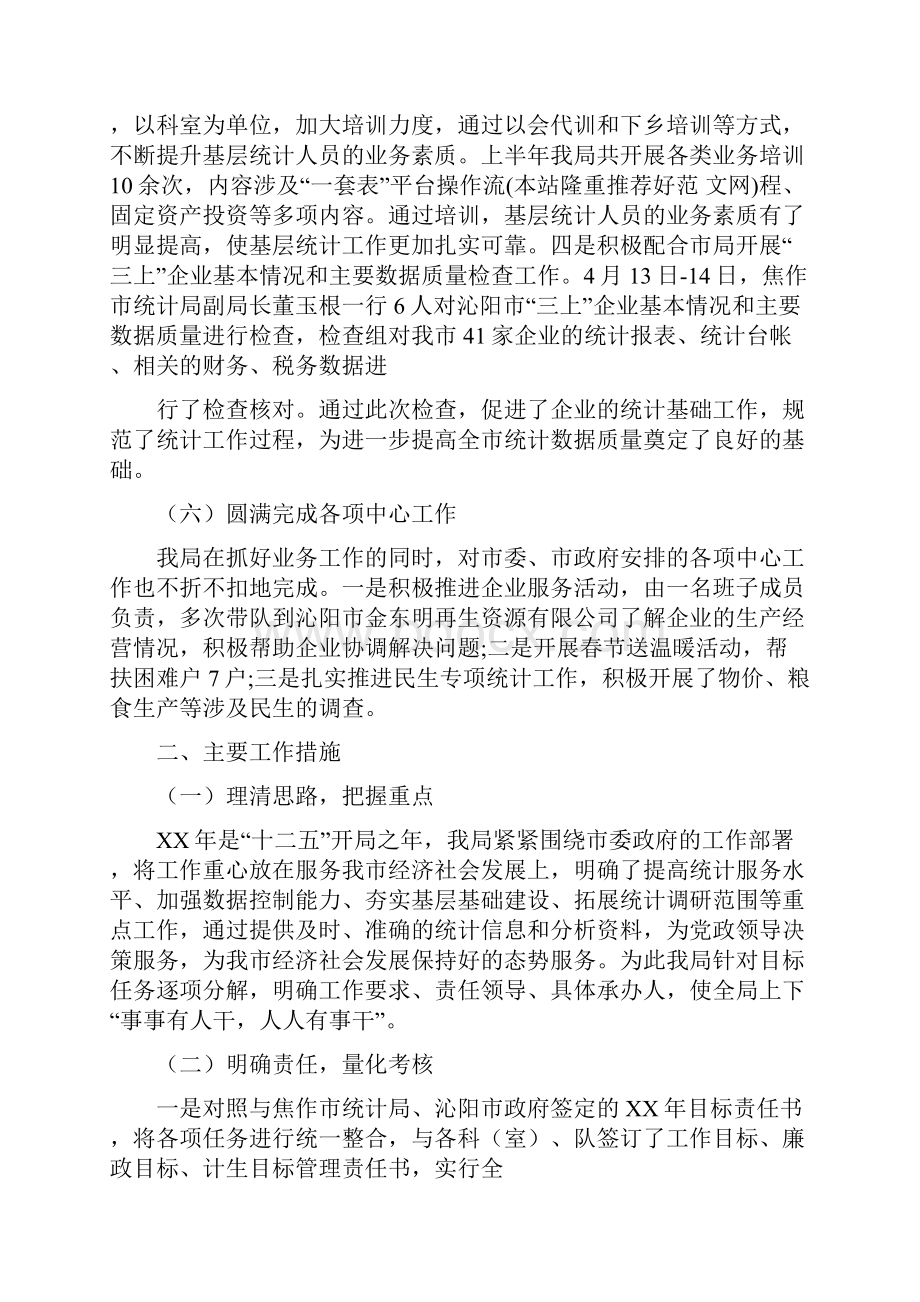 ，以科室为单位，加大培训力度，通过以会代训和下乡培训等方式，不断提升基层统计人员的业务素质。上半年我局共开展各类业务培训10余次，内容涉及“一套表”平台操作流(本站隆重推荐好范 文网)程、固定资产投资等多项内容。通过培训，基层统计人员的业务素质有了明显提高，使基层统计工作更加扎实可靠。四是积极配合市局开展“三上”企业基本情况和主要数据质量检查工作。4月13日-14日，焦作市统计局副局长董玉根一行6人对沁阳市“三上”企业基本情况和主要数据质量进行检查，检查组对我市41家企业的统计报表、统计台帐、相关的财务、税务数据进

行了检查核对。通过此次检查，促进了企业的统计基础工作，规范了统计工作过程，为进一步提高全市统计数据质量奠定了良好的基础。

（六）圆满完成各项中心工作

我局在抓好业务工作的同时，对市委、市政府安排的各项中心工作也不折不扣地完成。一是积极推进企业服务活动，由一名班子成员负责，多次带队到沁阳市金东明再生资源有限公司了解企业的生产经营情况，积极帮助企业协调解决问题;二是开展春节送温暖活动，帮扶困难户7户;三是扎实推进民生专项统计工作，积极开展了物价、粮食生产等涉及民生的调查。

二、主要工作措施

（一）理清思路，把握重点

XX年是“十二五”开局之年，我局紧紧围绕市委政府的工作部署，将工作重心放在服务我市经济社会发展上，明确了提高统计服务水平、加强数据控制能力、夯实基层基础建设、拓展统计调研范围等重点工作，通过提供及时、准确的统计信息和分析资料，为党政领导决策服务，为我市经济社会发展保持好的态势服务。为此我局针对目标任务逐项分解，明确工作要求、责任领导、具体承办人，使全局上下“事事有人干，人人有事干”。

（二）明确责任，量化考核

一是对照与焦作市统计局、沁阳市政府签定的XX年目标责任书，将各项任务进行统一整合，与各科（室）、队签订了工作目标、廉政目标、计生目标管理责任书，实行全